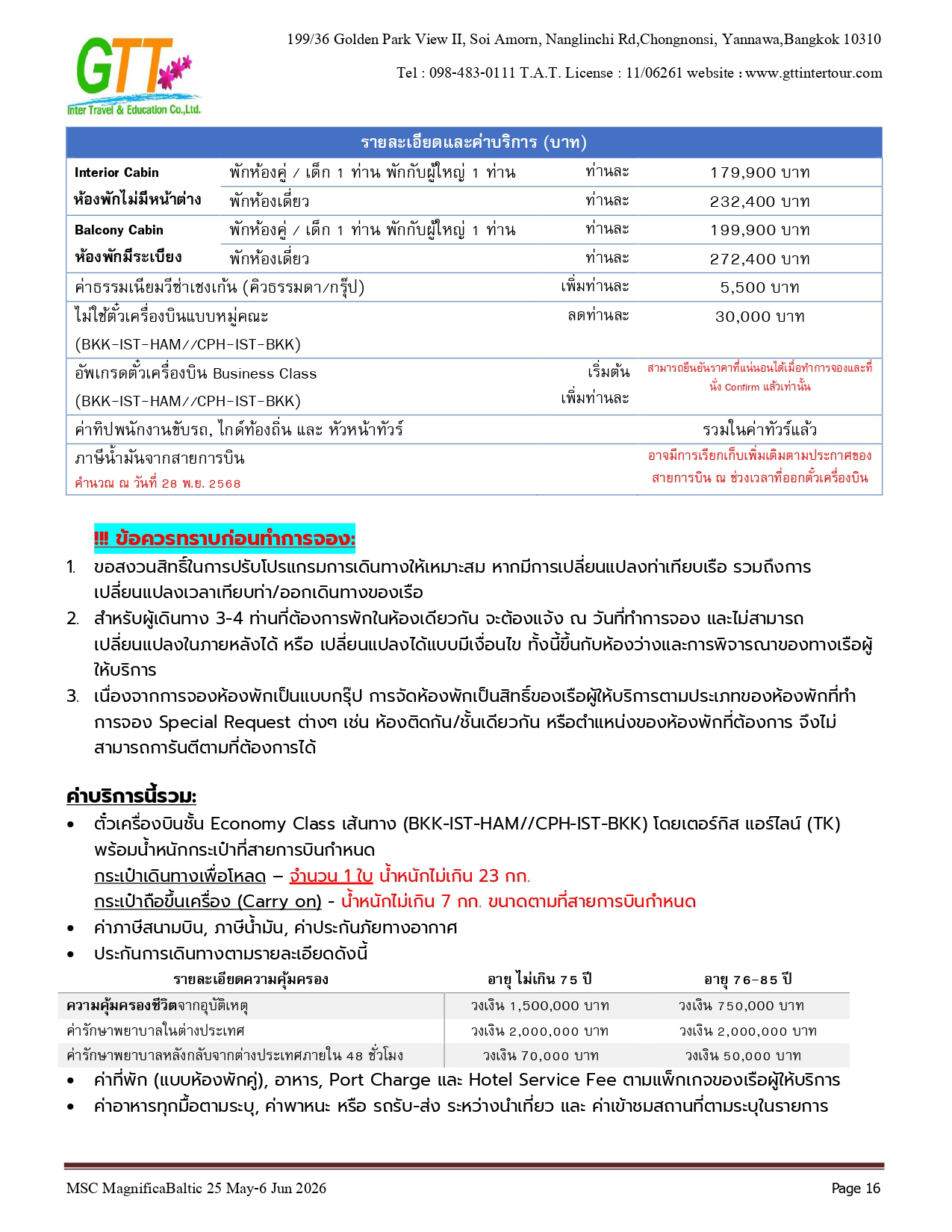 GTT
Inter Travel & Education Co.,Ltd.

199/36 Golden Park View II, Soi Amorn, Nanglinchi Rd,Chongnonsi, Yannawa,Bangkok 10310

Tel : 098-483-0111 T.A.T. License : 11/06261 website : www.gttintertour.com

| รายละเอียดและค่าบริการ (บาท) | | | |
|---|---|---|---|
| Interior Cabin ห้องพักไม่มีหน้าต่าง | พักห้องคู่ / เด็ก 1 ท่าน พักกับผู้ใหญ่ 1 ท่าน | ท่านละ | 179,900 บาท |
| | พักห้องเดี่ยว | ท่านละ | 232,400 บาท |
| Balcony Cabin ห้องพักมีระเบียง | พักห้องคู่ / เด็ก 1 ท่าน พักกับผู้ใหญ่ 1 ท่าน | ท่านละ | 199,900 บาท |
| | พักห้องเดี่ยว | ท่านละ | 272,400 บาท |
| ค่าธรรมเนียมวีซ่าเชงเก้น (คิวธรรมดา/กรุ๊ป) | | เพิ่มท่านละ | 5,500 บาท |
| ไม่ใช้ตั๋วเครื่องบินแบบหมู่คณะ (BKK-IST-HAM//CPH-IST-BKK) | | ลดท่านละ | 30,000 บาท |
| อัพเกรดตั๋วเครื่องบิน Business Class (BKK-IST-HAM//CPH-IST-BKK) | | เริ่มต้น เพิ่มท่านละ | สามารถยืนยันราคาที่แน่นอนได้เมื่อทำการจองและที่นั่ง Confirm แล้วเท่านั้น |
| ค่าทิปพนักงานขับรถ, ไกด์ท้องถิ่น และ หัวหน้าทัวร์ | | | รวมในค่าทัวร์แล้ว |
| ภาษีน้ำมันจากสายการบิน คำนวณ ณ วันที่ 28 พ.ย. 2568 | | | อาจมีการเรียกเก็บเพิ่มเติมตามประกาศของสายการบิน ณ ช่วงเวลาที่ออกตั๋วเครื่องบิน |

!!! ข้อควรทราบก่อนทำการจอง:
1. ขอสงวนสิทธิ์ในการปรับโปรแกรมการเดินทางให้เหมาะสม หากมีการเปลี่ยนแปลงท่าเทียบเรือ รวมถึงการเปลี่ยนแปลงเวลาเทียบท่า/ออกเดินทางของเรือ
2. สำหรับผู้เดินทาง 3-4 ท่านที่ต้องการพักในห้องเดียวกัน จะต้องแจ้ง ณ วันที่ทำการจอง และไม่สามารถเปลี่ยนแปลงในภายหลังได้ หรือ เปลี่ยนแปลงได้แบบมีเงื่อนไข ทั้งนี้ขึ้นกับห้องว่างและการพิจารณาของทางเรือผู้ให้บริการ
3. เนื่องจากการจองห้องพักเป็นแบบกรุ๊ป การจัดห้องพักเป็นสิทธิ์ของเรือผู้ให้บริการตามประเภทของห้องพักที่ทำการจอง Special Request ต่างๆ เช่น ห้องติดกัน/ชั้นเดียวกัน หรือตำแหน่งของห้องพักที่ต้องการ จึงไม่สามารถการันตีตามที่ต้องการได้

ค่าบริการนี้รวม:
• ตั๋วเครื่องบินชั้น Economy Class เส้นทาง (BKK-IST-HAM//CPH-IST-BKK) โดยเตอร์กิส แอร์ไลน์ (TK) พร้อมน้ำหนักกระเป๋าที่สายการบินกำหนด
กระเป๋าเดินทางเพื่อโหลด – จำนวน 1 ใบ น้ำหนักไม่เกิน 23 กก.
กระเป๋าถือขึ้นเครื่อง (Carry on) - น้ำหนักไม่เกิน 7 กก. ขนาดตามที่สายการบินกำหนด
• ค่าภาษีสนามบิน, ภาษีน้ำมัน, ค่าประกันภัยทางอากาศ
• ประกันการเดินทางตามรายละเอียดดังนี้

| รายละเอียดความคุ้มครอง | อายุ ไม่เกิน 75 ปี | อายุ 76-85 ปี |
|---|---|---|
| ความคุ้มครองชีวิตจากอุบัติเหตุ | วงเงิน 1,500,000 บาท | วงเงิน 750,000 บาท |
| ค่ารักษาพยาบาลในต่างประเทศ | วงเงิน 2,000,000 บาท | วงเงิน 2,000,000 บาท |
| ค่ารักษาพยาบาลหลังกลับจากต่างประเทศภายใน 48 ชั่วโมง | วงเงิน 70,000 บาท | วงเงิน 50,000 บาท |

• ค่าที่พัก (แบบห้องพักคู่), อาหาร, Port Charge และ Hotel Service Fee ตามแพ็กเกจของเรือผู้ให้บริการ
• ค่าอาหารทุกมื้อตามระบุ, ค่าพาหนะ หรือ รถรับ-ส่ง ระหว่างนำเที่ยว และ ค่าเข้าชมสถานที่ตามระบุในรายการ

MSC MagnificaBaltic 25 May-6 Jun 2026
Page 16